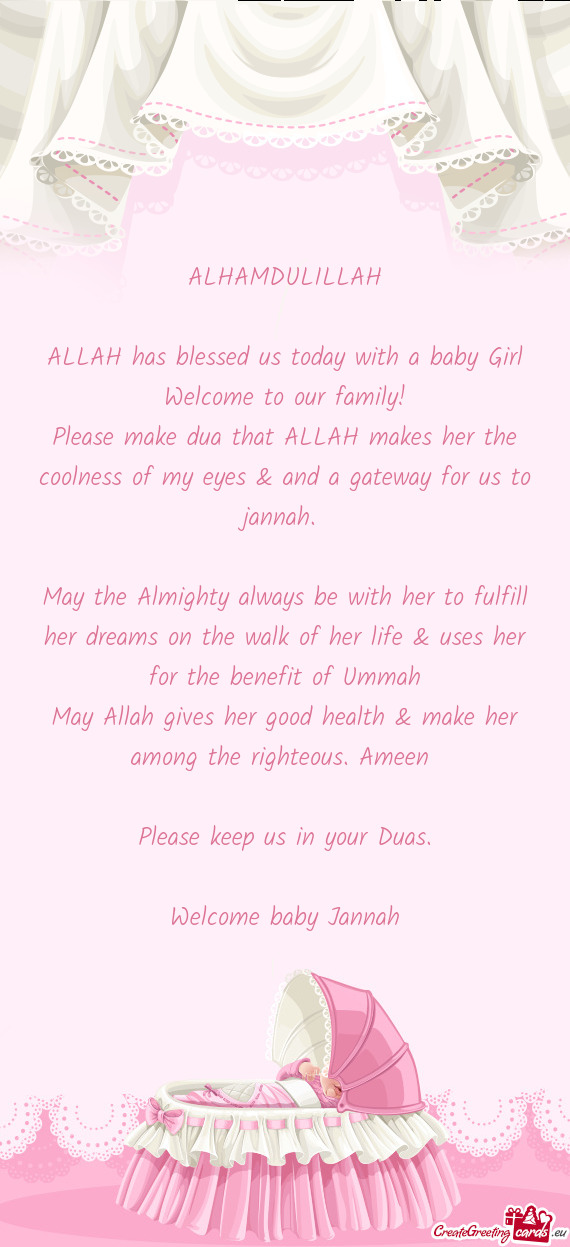 ALHAMDULILLAH

ALLAH has blessed us today with a baby Girl
Welcome to our family!
Please make dua that ALLAH makes her the coolness of my eyes & and a gateway for us to jannah.

May the Almighty always be with her to fulfill her dreams on the walk of her life & uses her for the benefit of Ummah
May Allah gives her good health & make her among the righteous. Ameen

Please keep us in your Duas.

Welcome baby Jannah

CreateGreetingcards.eu